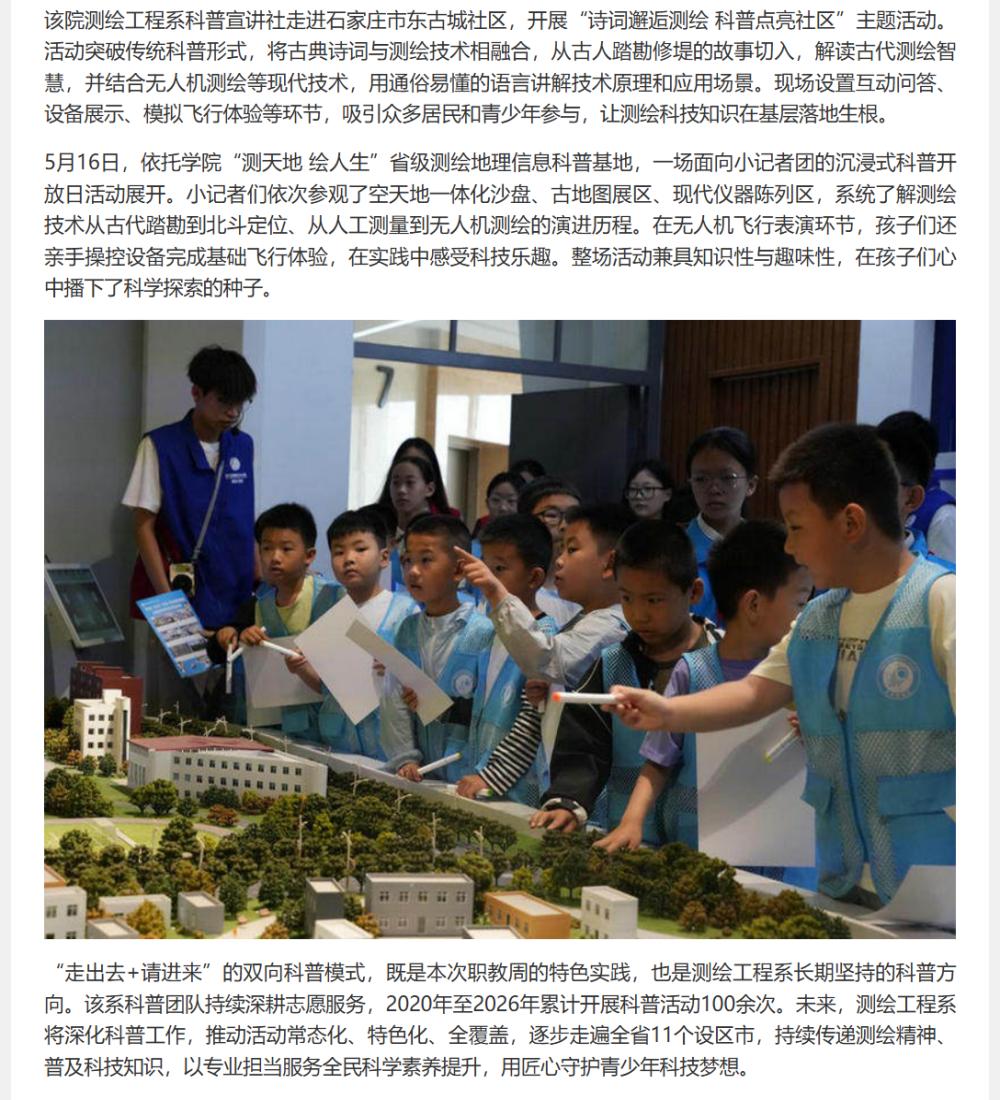 该院测绘工程系科普宣讲社走进石家庄市东古城社区，开展“诗词邂逅测绘 科普点亮社区”主题活动。活动突破传统科普形式，将古典诗词与测绘技术相融合，从古人踏勘修堤的故事切入，解读古代测绘智慧，并结合无人机测绘等现代技术，用通俗易懂的语言讲解技术原理和应用场景。现场设置互动问答、设备展示、模拟飞行体验等环节，吸引众多居民和青少年参与，让测绘科技知识在基层落地生根。

5月16日，依托学院“测天地 绘人生”省级测绘地理信息科普基地，一场面向小记者团的沉浸式科普开放日活动展开。小记者们依次参观了空天地一体化沙盘、古地图展区、现代仪器陈列区，系统了解测绘技术从古代踏勘到北斗定位、从人工测量到无人机测绘的演进历程。在无人机飞行表演环节，孩子们还亲手操控设备完成基础飞行体验，在实践中感受科技乐趣。整场活动兼具知识性与趣味性，在孩子们心中播下了科学探索的种子。

“走出去+请进来”的双向科普模式，既是本次职教周的特色实践，也是测绘工程系长期坚持的科普方向。该系科普团队持续深耕志愿服务，2020年至2026年累计开展科普活动100余次。未来，测绘工程系将深化科普工作，推动活动常态化、特色化、全覆盖，逐步走遍全省11个设区市，持续传递测绘精神、普及科技知识，以专业担当服务全民科学素养提升，用匠心守护青少年科技梦想。